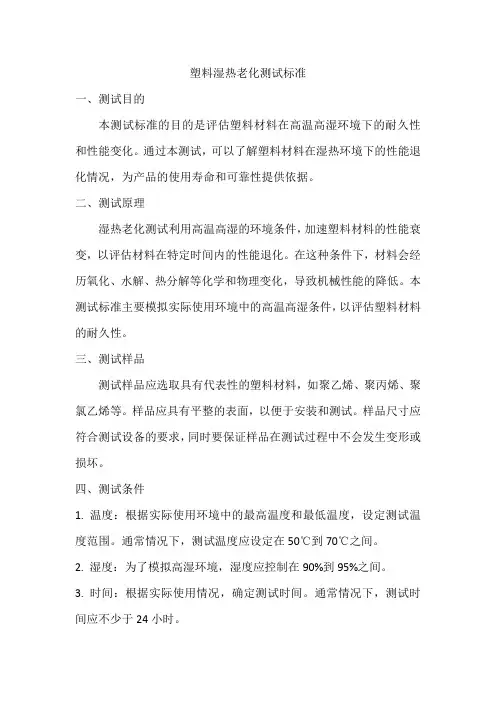 塑料湿热老化测试标准

一、测试目的

本测试标准的目的是评估塑料材料在高温高湿环境下的耐久性和性能变化。通过本测试，可以了解塑料材料在湿热环境下的性能退化情况，为产品的使用寿命和可靠性提供依据。

二、测试原理

湿热老化测试利用高温高湿的环境条件，加速塑料材料的性能衰变，以评估材料在特定时间内的性能退化。在这种条件下，材料会经历氧化、水解、热分解等化学和物理变化，导致机械性能的降低。本测试标准主要模拟实际使用环境中的高温高湿条件，以评估塑料材料的耐久性。

三、测试样品

测试样品应选取具有代表性的塑料材料，如聚乙烯、聚丙烯、聚氯乙烯等。样品应具有平整的表面，以便于安装和测试。样品尺寸应符合测试设备的要求，同时要保证样品在测试过程中不会发生变形或损坏。

四、测试条件

1. 温度：根据实际使用环境中的最高温度和最低温度，设定测试温度范围。通常情况下，测试温度应设定在 50℃到 70℃之间。

2. 湿度：为了模拟高湿环境，湿度应控制在 90%到 95%之间。

3. 时间：根据实际使用情况，确定测试时间。通常情况下，测试时间应不少于 24 小时。